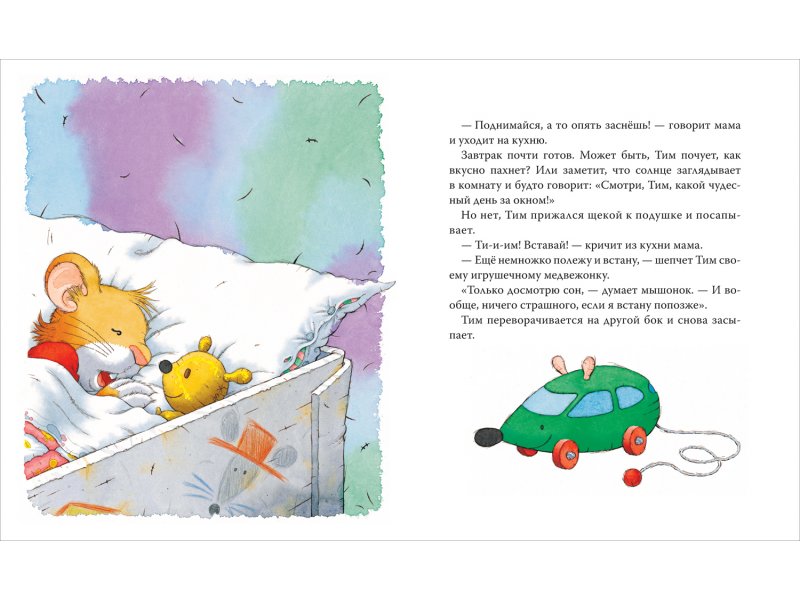 — Поднимайся, а то опять заснёшь! — говорит мама и уходит на кухню.

Завтрак почти готов. Может быть, Тим почует, как вкусно пахнет? Или заметит, что солнце заглядывает в комнату и будто говорит: «Смотри, Тим, какой чудесный день за окном!»

Но нет, Тим прижался щекой к подушке и посапывает.

— Ти-и-им! Вставай! — кричит из кухни мама.

— Ещё немножко полежу и встану, — шепчет Тим своему игрушечному медвежонку.

«Только досмотрю сон, — думает мышонок. — И вообще, ничего страшного, если я встану попозже».

Тим переворачивается на другой бок и снова засыпает.